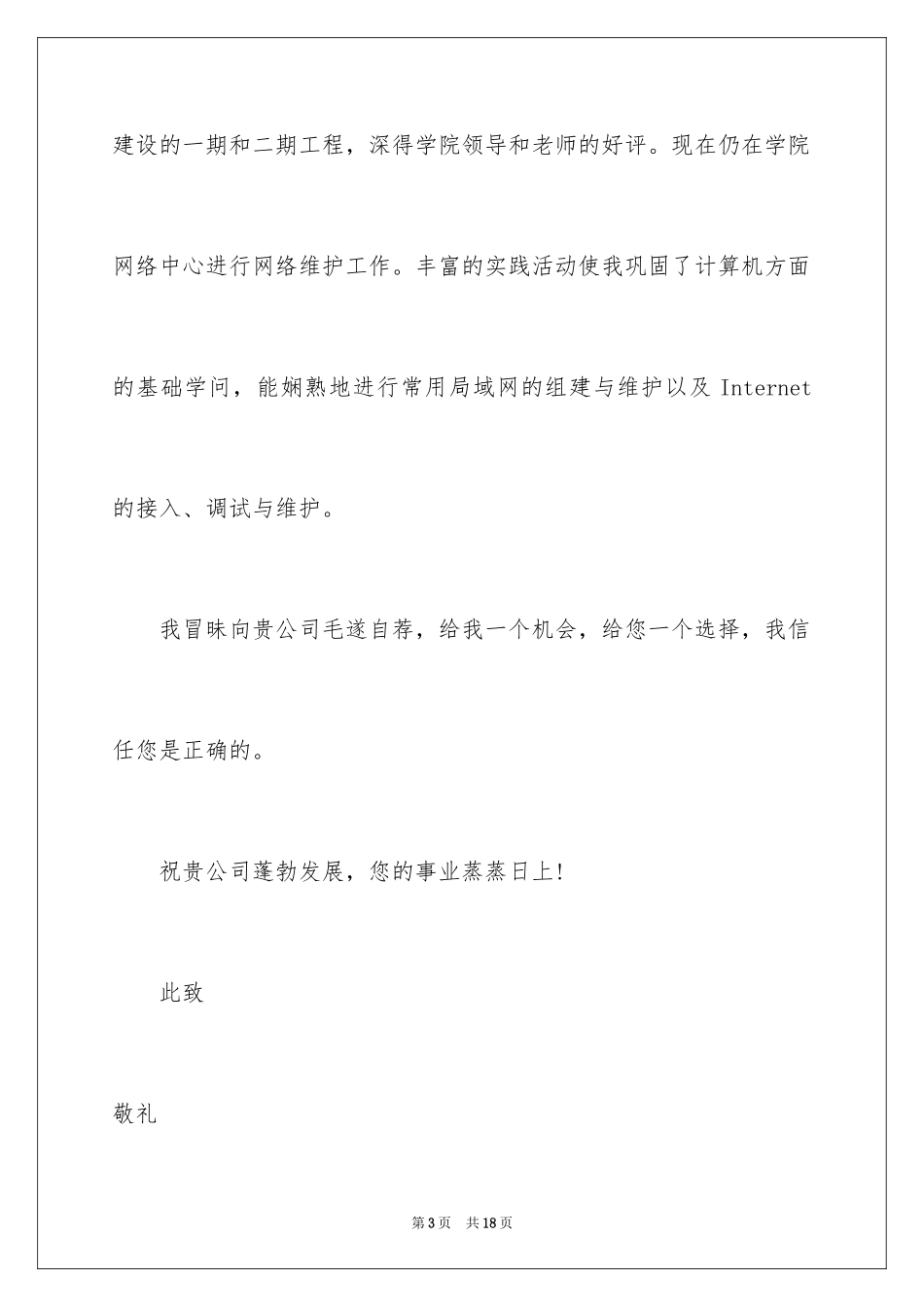 建设的一期和二期工程，深得学院领导和老师的好评。现在仍在学院网络中心进行网络维护工作。丰富的实践活动使我巩固了计算机方面的基础学问，能娴熟地进行常用局域网的组建与维护以及 Internet 的接入、调试与维护。

我冒昧向贵公司毛遂自荐，给我一个机会，给您一个选择，我信任您是正确的。

祝贵公司蓬勃发展，您的事业蒸蒸日上!

此致

敬礼

第 3 页　共 18 页